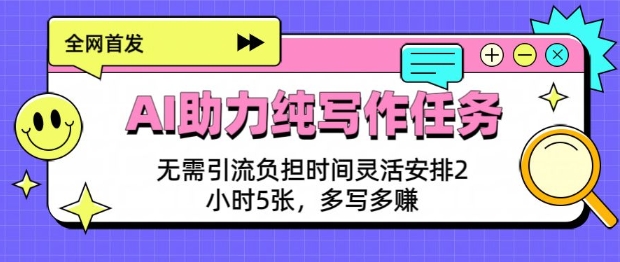 全网首发

AI助力纯写作任务

无需引流负担时间灵活安排2小时5张，多写多赚